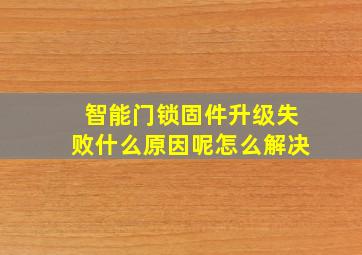 智能门锁固件升级失败什么原因呢怎么解决